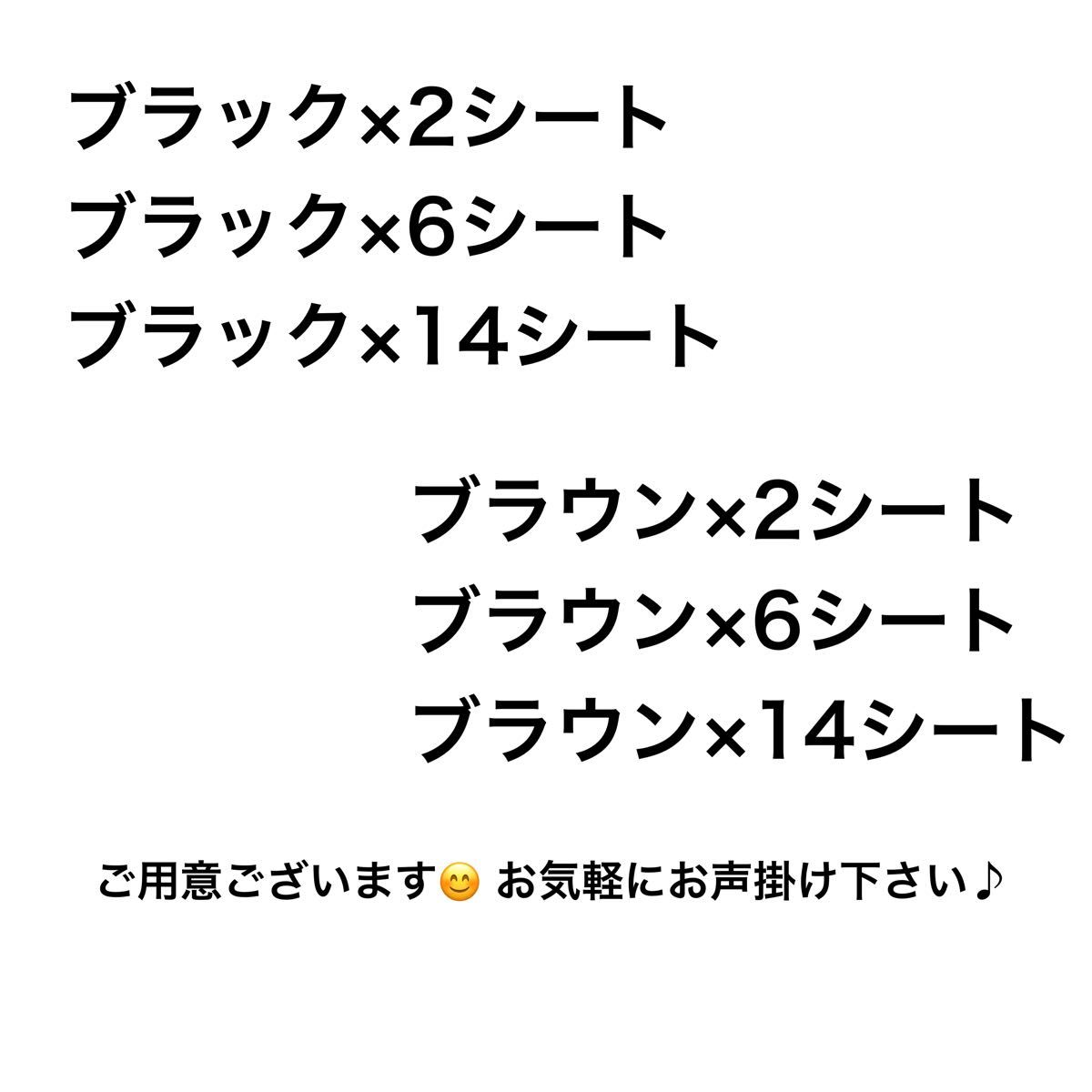 ブラック×2シート
ブラック×6シート
ブラック×14シート

ブラウン×2シート
ブラウン×6シート
ブラウン×14シート

ご用意ございます😊 お気軽にお声掛け下さい♪